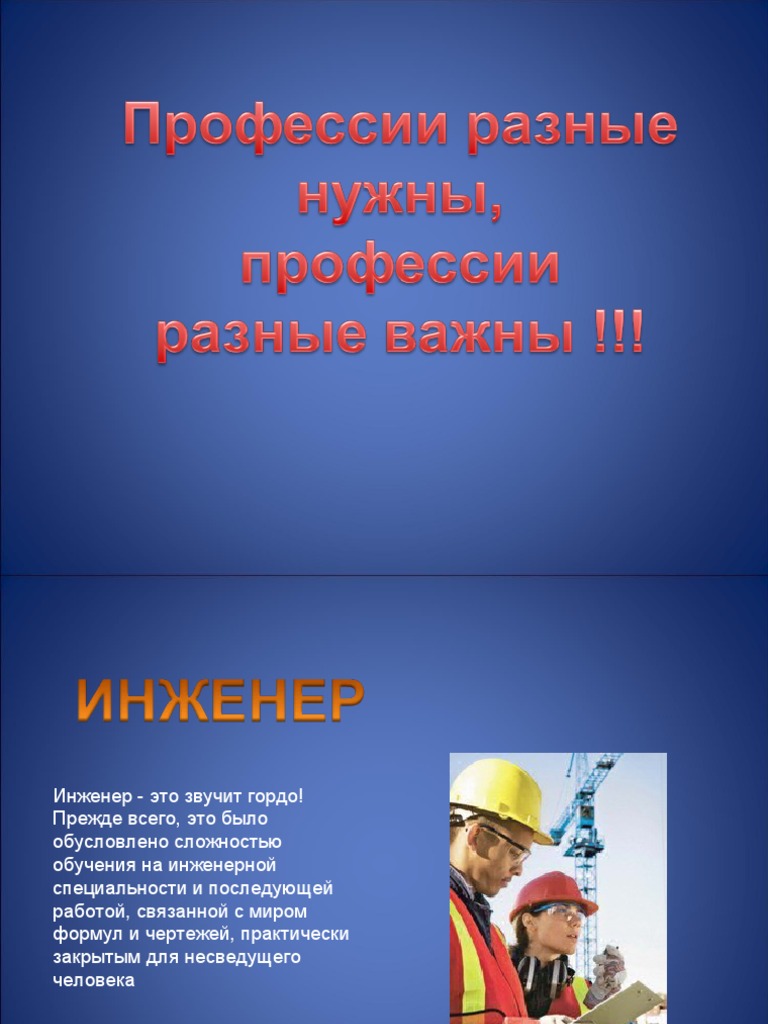 Профессии разные нужны, профессии разные важны !!!

ИНЖЕНЕР

Инженер - это звучит гордо! Прежде всего, это было обусловлено сложностью обучения на инженерной специальности и последующей работой, связанной с миром формул и чертежей, практически закрытым для несведущего человека